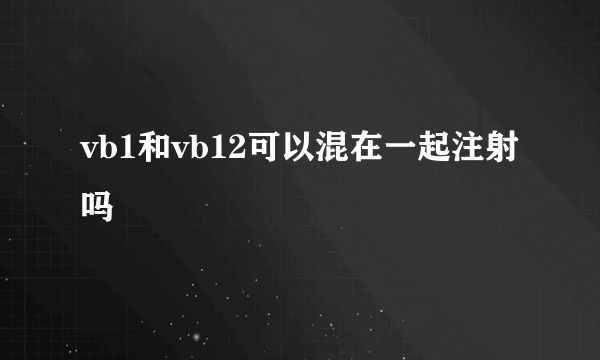 vb1和vb12可以混在一起注射吗